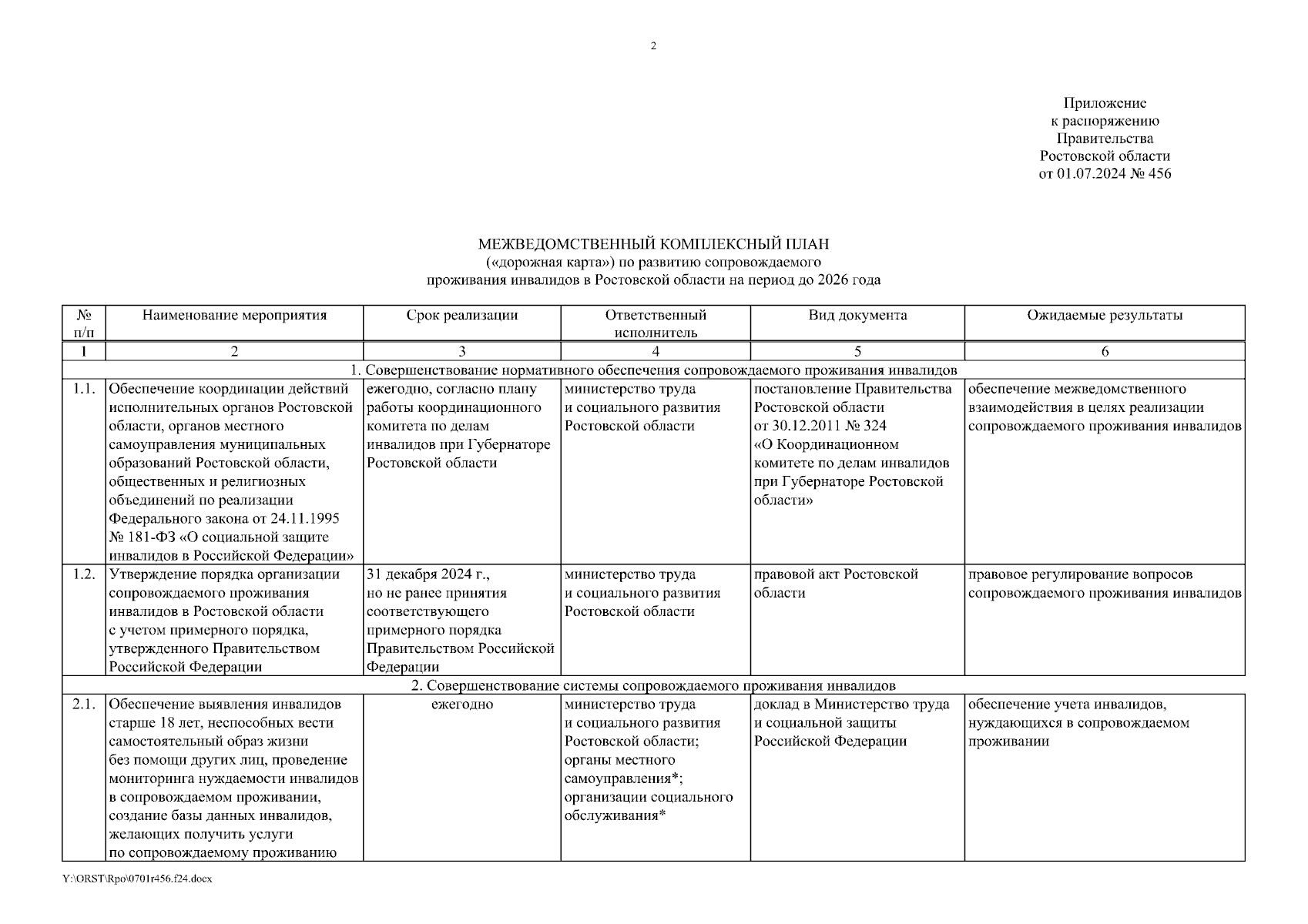 2

Приложение
к распоряжению
Правительства
Ростовской области
от 01.07.2024 № 456

МЕЖВЕДОМСТВЕННЫЙ КОМПЛЕКСНЫЙ ПЛАН
(«дорожная карта») по развитию сопровождаемого
проживания инвалидов в Ростовской области на период до 2026 года

| № п/п | Наименование мероприятия | Срок реализации | Ответственный исполнитель | Вид документа | Ожидаемые результаты |
|---|---|---|---|---|---|
| 1 | 2 | 3 | 4 | 5 | 6 |
| 1. Совершенствование нормативного обеспечения сопровождаемого проживания инвалидов | | | | | |
| 1.1. | Обеспечение координации действий исполнительных органов Ростовской области, органов местного самоуправления муниципальных образований Ростовской области, общественных и религиозных объединений по реализации Федерального закона от 24.11.1995 № 181-ФЗ «О социальной защите инвалидов в Российской Федерации» | ежегодно, согласно плану работы координационного комитета по делам инвалидов при Губернаторе Ростовской области | министерство труда и социального развития Ростовской области | постановление Правительства Ростовской области от 30.12.2011 № 324 «О Координационном комитете по делам инвалидов при Губернаторе Ростовской области» | обеспечение межведомственного взаимодействия в целях реализации сопровождаемого проживания инвалидов |
| 1.2. | Утверждение порядка организации сопровождаемого проживания инвалидов в Ростовской области с учетом примерного порядка, утвержденного Правительством Российской Федерации | 31 декабря 2024 г., но не ранее принятия соответствующего примерного порядка Правительством Российской Федерации | министерство труда и социального развития Ростовской области | правовой акт Ростовской области | правовое регулирование вопросов сопровождаемого проживания инвалидов |
| 2. Совершенствование системы сопровождаемого проживания инвалидов | | | | | |
| 2.1. | Обеспечение выявления инвалидов старше 18 лет, неспособных вести самостоятельный образ жизни без помощи других лиц, проведение мониторинга нуждаемости инвалидов в сопровождаемом проживании, создание базы данных инвалидов, желающих получить услуги по сопровождаемому проживанию | ежегодно | министерство труда и социального развития Ростовской области; органы местного самоуправления*; организации социального обслуживания* | доклад в Министерство труда и социальной защиты Российской Федерации | обеспечение учета инвалидов, нуждающихся в сопровождаемом проживании |

Y:\ORST\Rpo\0701r456.f24.docx